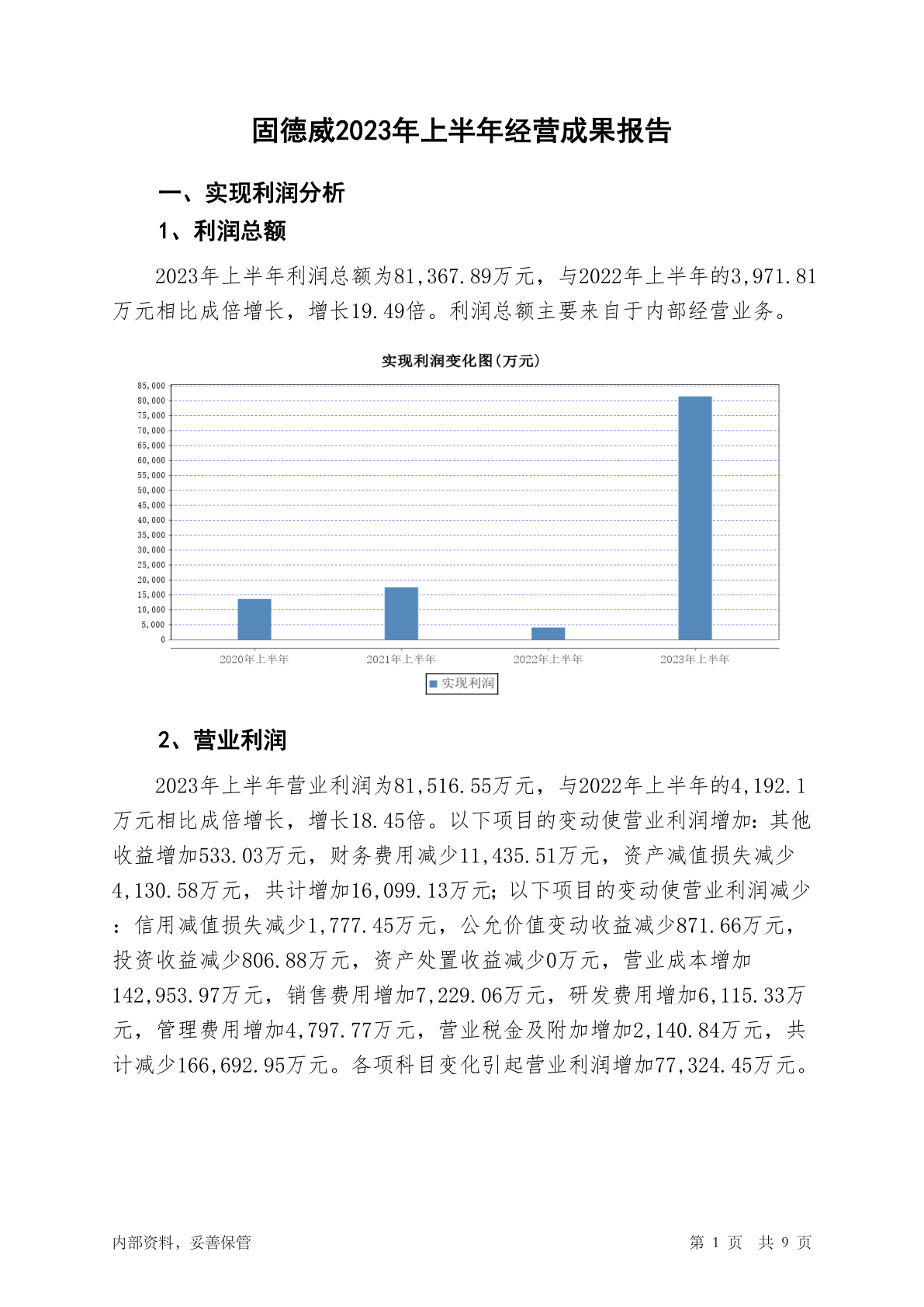 固德威2023年上半年经营成果报告

一、实现利润分析

1、利润总额

2023年上半年利润总额为81,367.89万元，与2022年上半年的3,971.81万元相比成倍增长，增长19.49倍。利润总额主要来自于内部经营业务。

实现利润变化图(万元)

85,000
80,000
75,000
70,000
65,000
60,000
55,000
50,000
45,000
40,000
35,000
30,000
25,000
20,000
15,000
10,000
5,000
0

2020年上半年
2021年上半年
2022年上半年
2023年上半年

实现利润

2、营业利润

2023年上半年营业利润为81,516.55万元，与2022年上半年的4,192.1万元相比成倍增长，增长18.45倍。以下项目的变动使营业利润增加：其他收益增加533.03万元，财务费用减少11,435.51万元，资产减值损失减少4,130.58万元，共计增加16,099.13万元；以下项目的变动使营业利润减少：信用减值损失减少1,777.45万元，公允价值变动收益减少871.66万元，投资收益减少806.88万元，资产处置收益减少0万元，营业成本增加142,953.97万元，销售费用增加7,229.06万元，研发费用增加6,115.33万元，管理费用增加4,797.77万元，营业税金及附加增加2,140.84万元，共计减少166,692.95万元。各项科目变化引起营业利润增加77,324.45万元。

内部资料，妥善保管

第 1 页 共 9 页